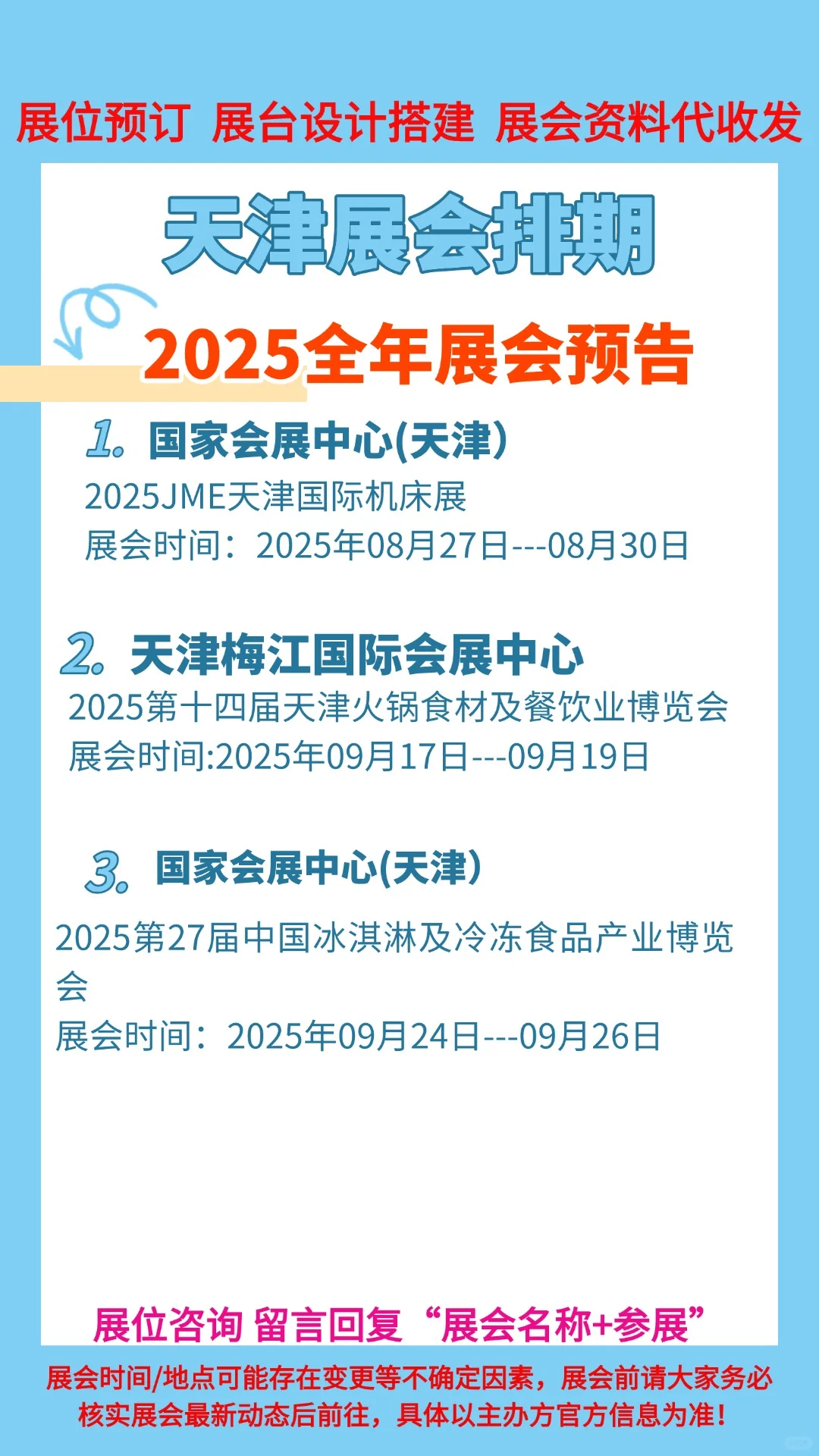 展位预订 展台设计搭建 展会资料代收发

天津展会排期

2025全年展会预告

1. 国家会展中心(天津)
2025JME天津国际机床展
展会时间：2025年08月27日---08月30日

2. 天津梅江国际会展中心
2025第十四届天津火锅食材及餐饮业博览会
展会时间:2025年09月17日---09月19日

3. 国家会展中心(天津)
2025第27届中国冰淇淋及冷冻食品产业博览会
展会时间：2025年09月24日---09月26日

展位咨询 留言回复“展会名称+参展”

展会时间/地点可能存在变更等不确定因素，展会前请大家务必核实展会最新动态后前往，具体以主办方官方信息为准！